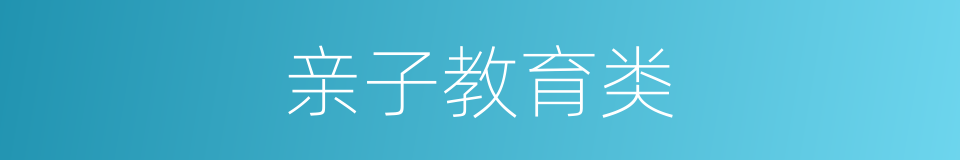 亲子教育类